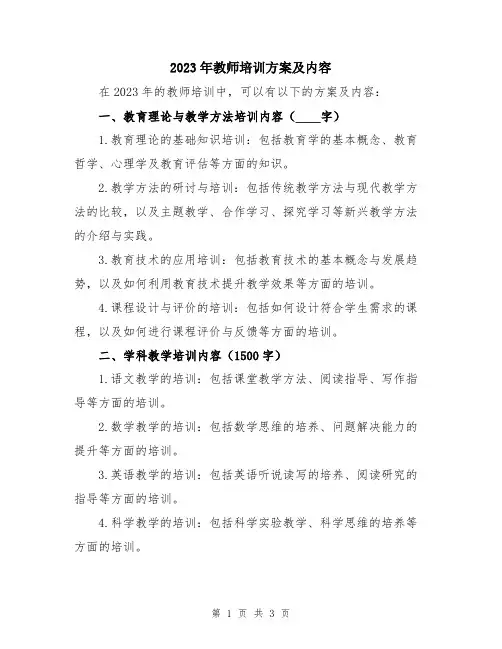 2023年教师培训方案及内容

在2023年的教师培训中，可以有以下的方案及内容：

一、教育理论与教学方法培训内容（____字）

1.教育理论的基础知识培训：包括教育学的基本概念、教育哲学、心理学及教育评估等方面的知识。

2.教学方法的研讨与培训：包括传统教学方法与现代教学方法的比较，以及主题教学、合作学习、探究学习等新兴教学方法的介绍与实践。

3.教育技术的应用培训：包括教育技术的基本概念与发展趋势，以及如何利用教育技术提升教学效果等方面的培训。

4.课程设计与评价的培训：包括如何设计符合学生需求的课程，以及如何进行课程评价与反馈等方面的培训。

二、学科教学培训内容（1500字）

1.语文教学的培训：包括课堂教学方法、阅读指导、写作指导等方面的培训。

2.数学教学的培训：包括数学思维的培养、问题解决能力的提升等方面的培训。

3.英语教学的培训：包括英语听说读写的培养、阅读研究的指导等方面的培训。

4.科学教学的培训：包括科学实验教学、科学思维的培养等方面的培训。

第 1 页 共 3 页